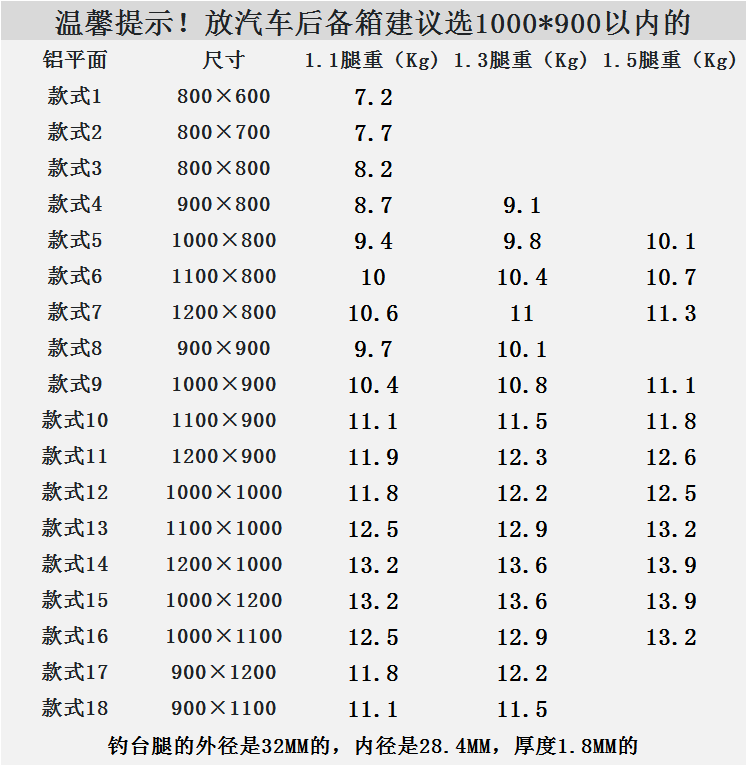 温馨提示！放汽车后备箱建议选1000*900以内的

| 铝平面 | 尺寸 | 1.1腿重（Kg） | 1.3腿重（Kg） | 1.5腿重（Kg） |
|---|---|---|---|---|
| 款式1 | 800×600 | 7.2 | | |
| 款式2 | 800×700 | 7.7 | | |
| 款式3 | 800×800 | 8.2 | | |
| 款式4 | 900×800 | 8.7 | 9.1 | |
| 款式5 | 1000×800 | 9.4 | 9.8 | 10.1 |
| 款式6 | 1100×800 | 10 | 10.4 | 10.7 |
| 款式7 | 1200×800 | 10.6 | 11 | 11.3 |
| 款式8 | 900×900 | 9.7 | 10.1 | |
| 款式9 | 1000×900 | 10.4 | 10.8 | 11.1 |
| 款式10 | 1100×900 | 11.1 | 11.5 | 11.8 |
| 款式11 | 1200×900 | 11.9 | 12.3 | 12.6 |
| 款式12 | 1000×1000 | 11.8 | 12.2 | 12.5 |
| 款式13 | 1100×1000 | 12.5 | 12.9 | 13.2 |
| 款式14 | 1200×1000 | 13.2 | 13.6 | 13.9 |
| 款式15 | 1000×1200 | 13.2 | 13.6 | 13.9 |
| 款式16 | 1000×1100 | 12.5 | 12.9 | 13.2 |
| 款式17 | 900×1200 | 11.8 | 12.2 | |
| 款式18 | 900×1100 | 11.1 | 11.5 | |

钓台腿的外径是32MM的，内径是28.4MM，厚度1.8MM的